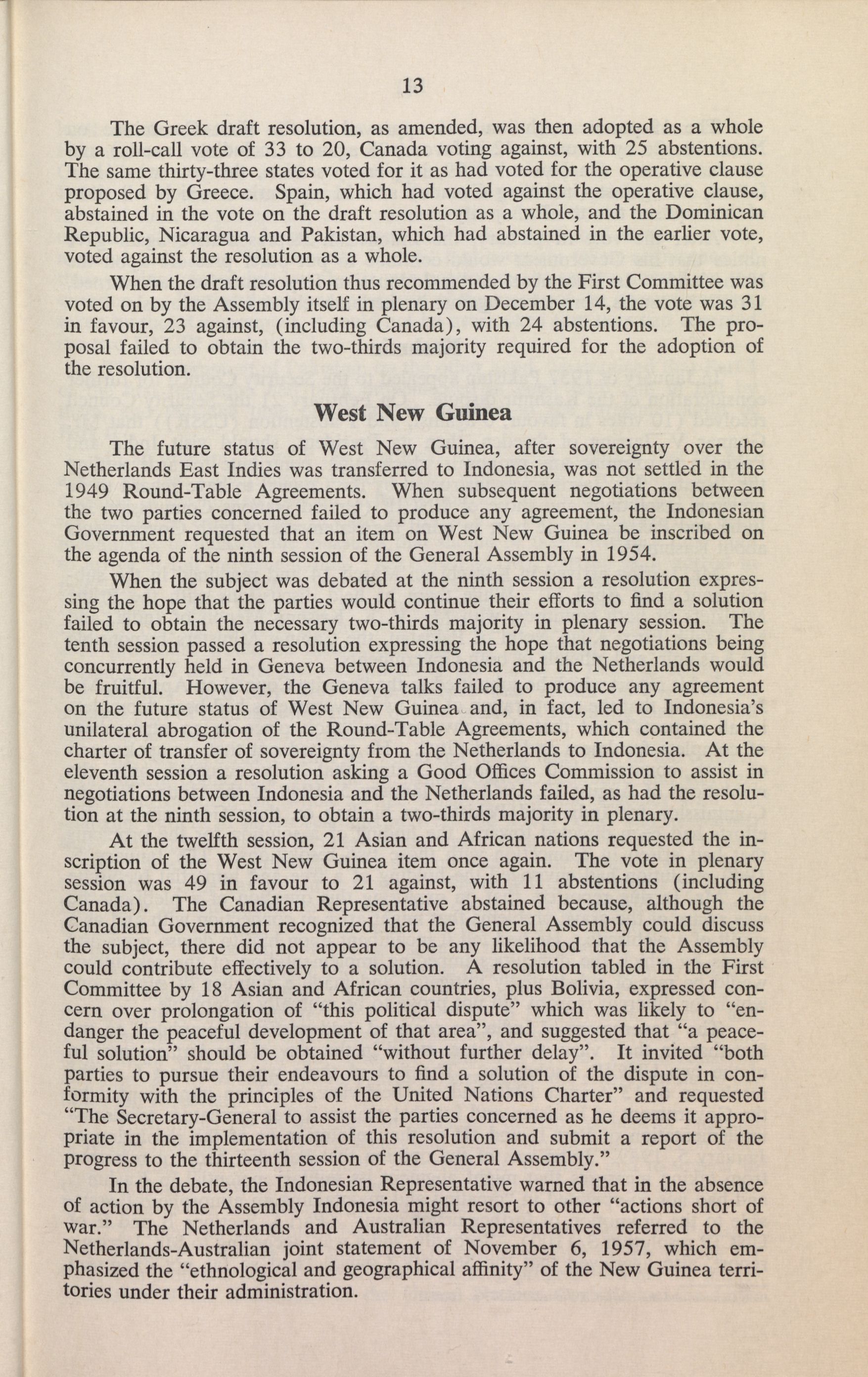 13

The Greek draft resolution, as amended, was then adopted as a whole by a roll-call vote of 33 to 20, Canada voting against, with 25 abstentions. The same thirty-three states voted for it as had voted for the operative clause proposed by Greece. Spain, which had voted against the operative clause, abstained in the vote on the draft resolution as a whole, and the Dominican Republic, Nicaragua and Pakistan, which had abstained in the earlier vote, voted against the resolution as a whole.

When the draft resolution thus recommended by the First Committee was voted on by the Assembly itself in plenary on December 14, the vote was 31 in favour, 23 against, (including Canada), with 24 abstentions. The proposal failed to obtain the two-thirds majority required for the adoption of the resolution.

West New Guinea

The future status of West New Guinea, after sovereignty over the Netherlands East Indies was transferred to Indonesia, was not settled in the 1949 Round-Table Agreements. When subsequent negotiations between the two parties concerned failed to produce any agreement, the Indonesian Government requested that an item on West New Guinea be inscribed on the agenda of the ninth session of the General Assembly in 1954.

When the subject was debated at the ninth session a resolution expressing the hope that the parties would continue their efforts to find a solution failed to obtain the necessary two-thirds majority in plenary session. The tenth session passed a resolution expressing the hope that negotiations being concurrently held in Geneva between Indonesia and the Netherlands would be fruitful. However, the Geneva talks failed to produce any agreement on the future status of West New Guinea and, in fact, led to Indonesia's unilateral abrogation of the Round-Table Agreements, which contained the charter of transfer of sovereignty from the Netherlands to Indonesia. At the eleventh session a resolution asking a Good Offices Commission to assist in negotiations between Indonesia and the Netherlands failed, as had the resolution at the ninth session, to obtain a two-thirds majority in plenary.

At the twelfth session, 21 Asian and African nations requested the inscription of the West New Guinea item once again. The vote in plenary session was 49 in favour to 21 against, with 11 abstentions (including Canada). The Canadian Representative abstained because, although the Canadian Government recognized that the General Assembly could discuss the subject, there did not appear to be any likelihood that the Assembly could contribute effectively to a solution. A resolution tabled in the First Committee by 18 Asian and African countries, plus Bolivia, expressed concern over prolongation of "this political dispute" which was likely to "endanger the peaceful development of that area", and suggested that "a peaceful solution" should be obtained "without further delay". It invited "both parties to pursue their endeavours to find a solution of the dispute in conformity with the principles of the United Nations Charter" and requested "The Secretary-General to assist the parties concerned as he deems it appropriate in the implementation of this resolution and submit a report of the progress to the thirteenth session of the General Assembly."

In the debate, the Indonesian Representative warned that in the absence of action by the Assembly Indonesia might resort to other "actions short of war." The Netherlands and Australian Representatives referred to the Netherlands-Australian joint statement of November 6, 1957, which emphasized the "ethnological and geographical affinity" of the New Guinea territories under their administration.